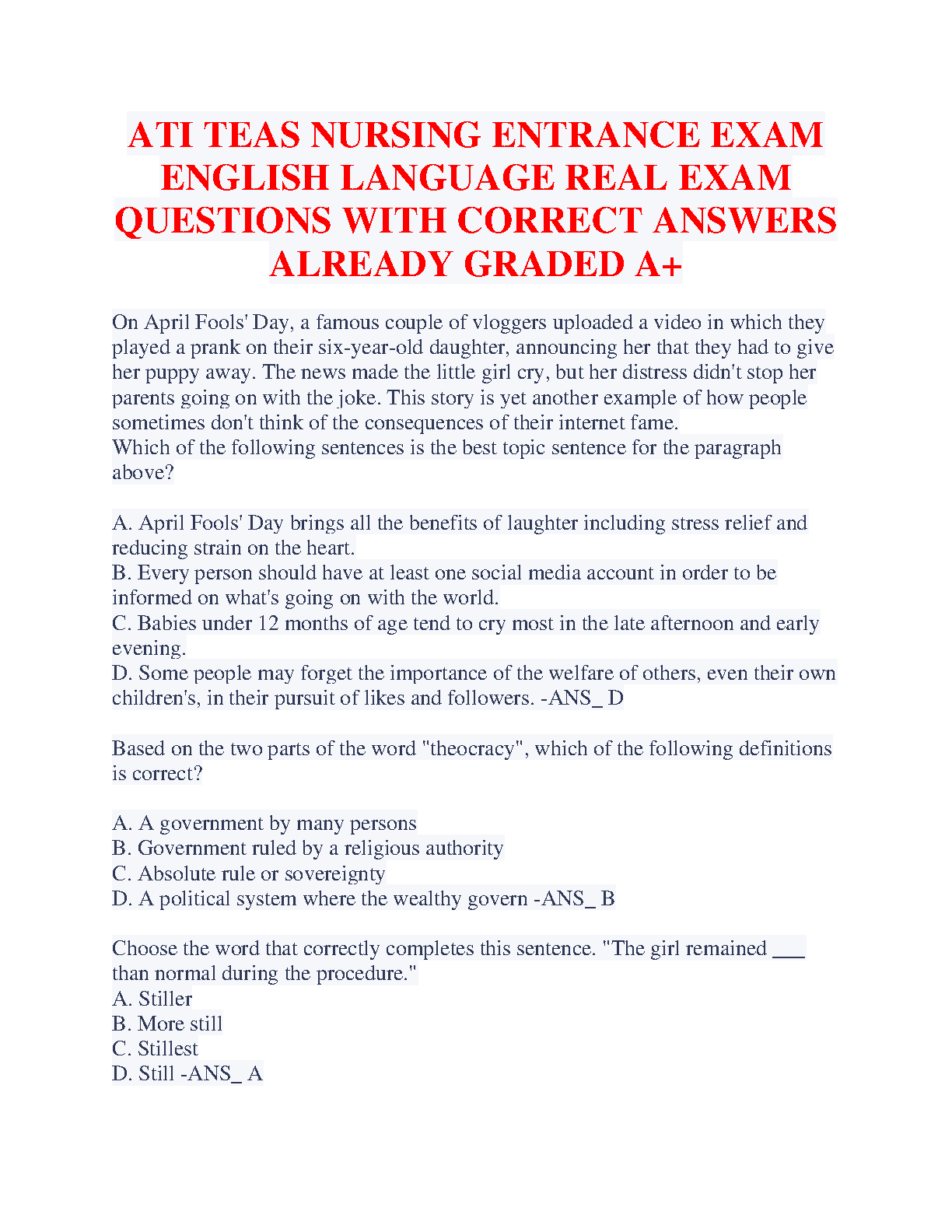 ATI TEAS NURSING ENTRANCE EXAM ENGLISH LANGUAGE REAL EXAM QUESTIONS WITH CORRECT ANSWERS ALREADY GRADED A+

On April Fools' Day, a famous couple of vloggers uploaded a video in which they played a prank on their six-year-old daughter, announcing her that they had to give her puppy away. The news made the little girl cry, but her distress didn't stop her parents going on with the joke. This story is yet another example of how people sometimes don't think of the consequences of their internet fame.
Which of the following sentences is the best topic sentence for the paragraph above?

A. April Fools' Day brings all the benefits of laughter including stress relief and reducing strain on the heart.
B. Every person should have at least one social media account in order to be informed on what's going on with the world.
C. Babies under 12 months of age tend to cry most in the late afternoon and early evening.
D. Some people may forget the importance of the welfare of others, even their own children's, in their pursuit of likes and followers. -ANS_ D

Based on the two parts of the word "theocracy", which of the following definitions is correct?

A. A government by many persons
B. Government ruled by a religious authority
C. Absolute rule or sovereignty
D. A political system where the wealthy govern -ANS_ B

Choose the word that correctly completes this sentence. "The girl remained ___ than normal during the procedure."
A. Stiller
B. More still
C. Stillest
D. Still -ANS_ A